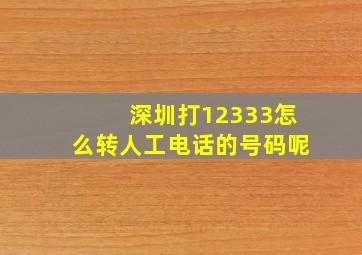 深圳打12333怎么转人工电话的号码呢